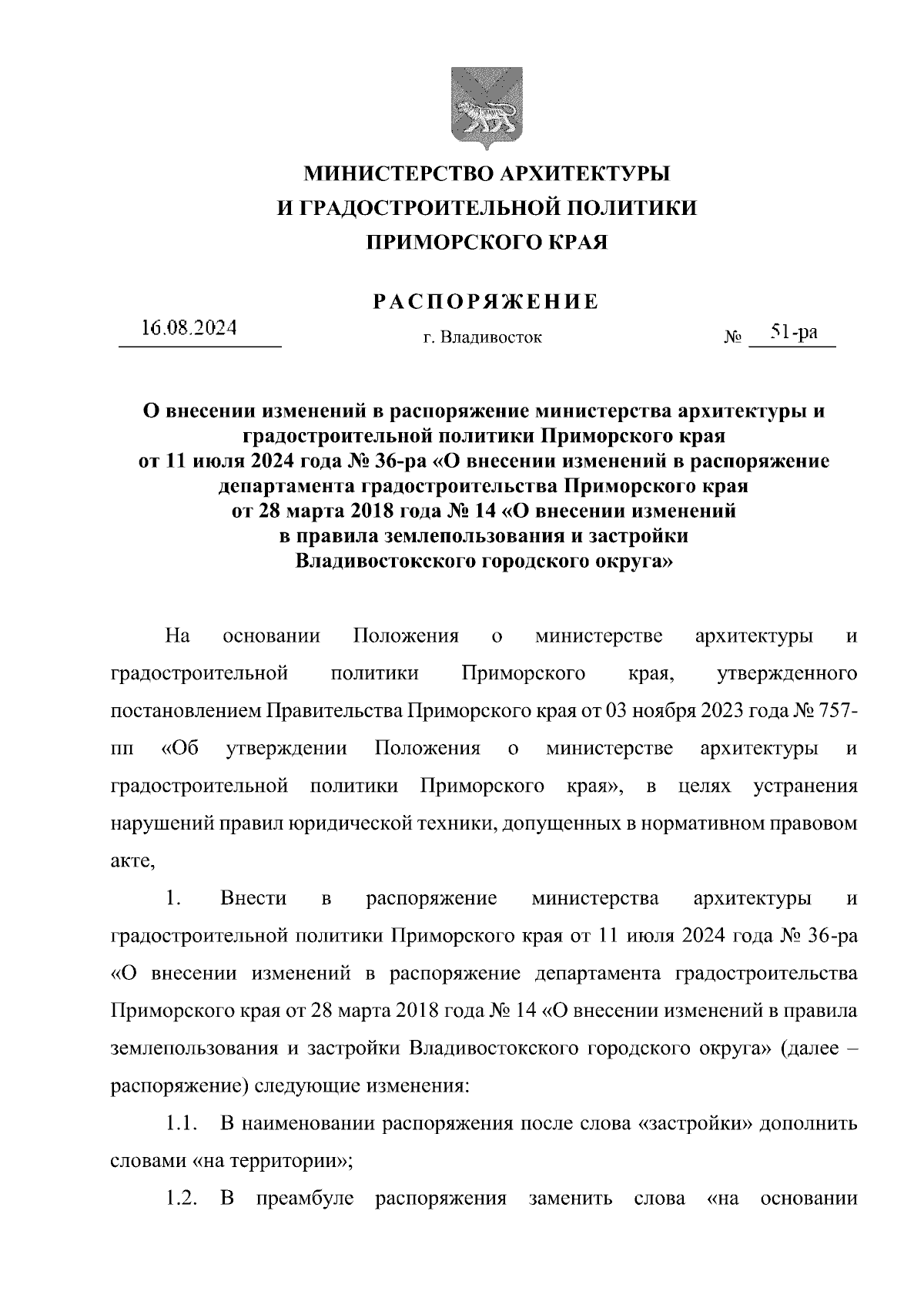 МИНИСТЕРСТВО АРХИТЕКТУРЫ
И ГРАДОСТРОИТЕЛЬНОЙ ПОЛИТИКИ
ПРИМОРСКОГО КРАЯ

РАСПОРЯЖЕНИЕ

16.08.2024 г. Владивосток № 51-ра

О внесении изменений в распоряжение министерства архитектуры и градостроительной политики Приморского края от 11 июля 2024 года № 36-ра «О внесении изменений в распоряжение департамента градостроительства Приморского края от 28 марта 2018 года № 14 «О внесении изменений в правила землепользования и застройки Владивостокского городского округа»

На основании Положения о министерстве архитектуры и градостроительной политики Приморского края, утвержденного постановлением Правительства Приморского края от 03 ноября 2023 года № 757-пп «Об утверждении Положения о министерстве архитектуры и градостроительной политики Приморского края», в целях устранения нарушений правил юридической техники, допущенных в нормативном правовом акте,

1. Внести в распоряжение министерства архитектуры и градостроительной политики Приморского края от 11 июля 2024 года № 36-ра «О внесении изменений в распоряжение департамента градостроительства Приморского края от 28 марта 2018 года № 14 «О внесении изменений в правила землепользования и застройки Владивостокского городского округа» (далее – распоряжение) следующие изменения:

1.1. В наименовании распоряжения после слова «застройки» дополнить словами «на территории»;

1.2. В преамбуле распоряжения заменить слова «на основании